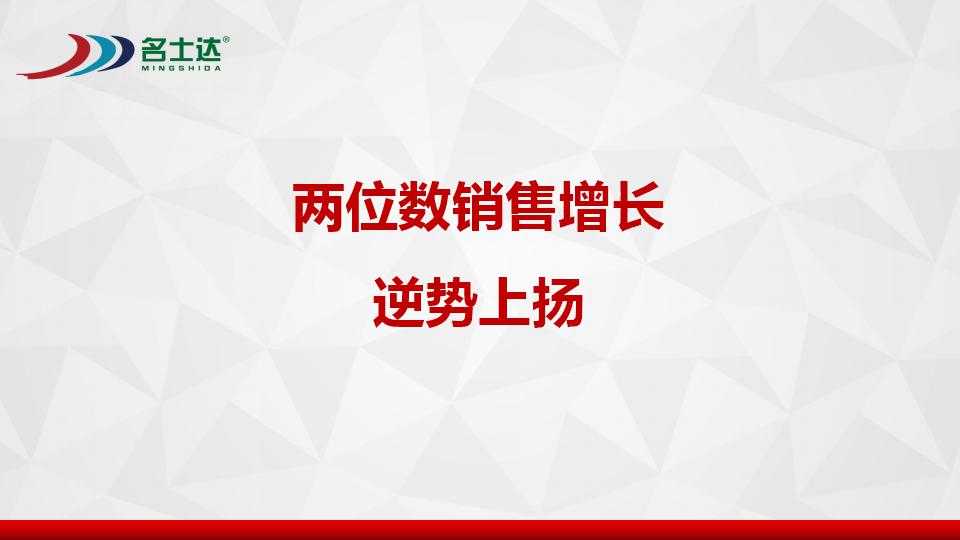 名士达®
MINGSHIDA

两位数销售增长

逆势上扬